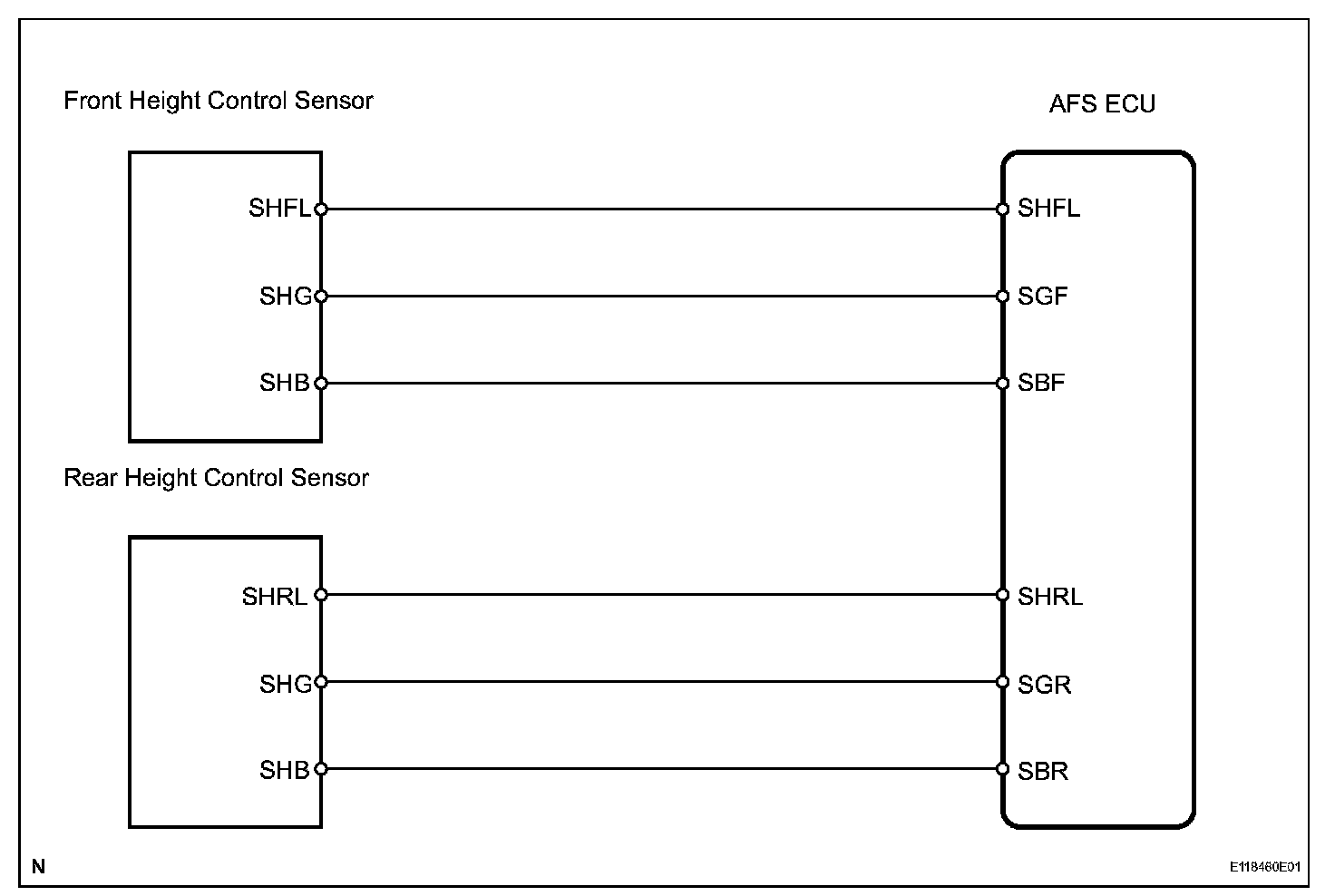 Front Height Control Sensor

AFS ECU

SHFL
SHG
SHB

SHFL
SGF
SBF

Rear Height Control Sensor

SHRL
SHG
SHB

SHRL
SGR
SBR

N

E118460E01